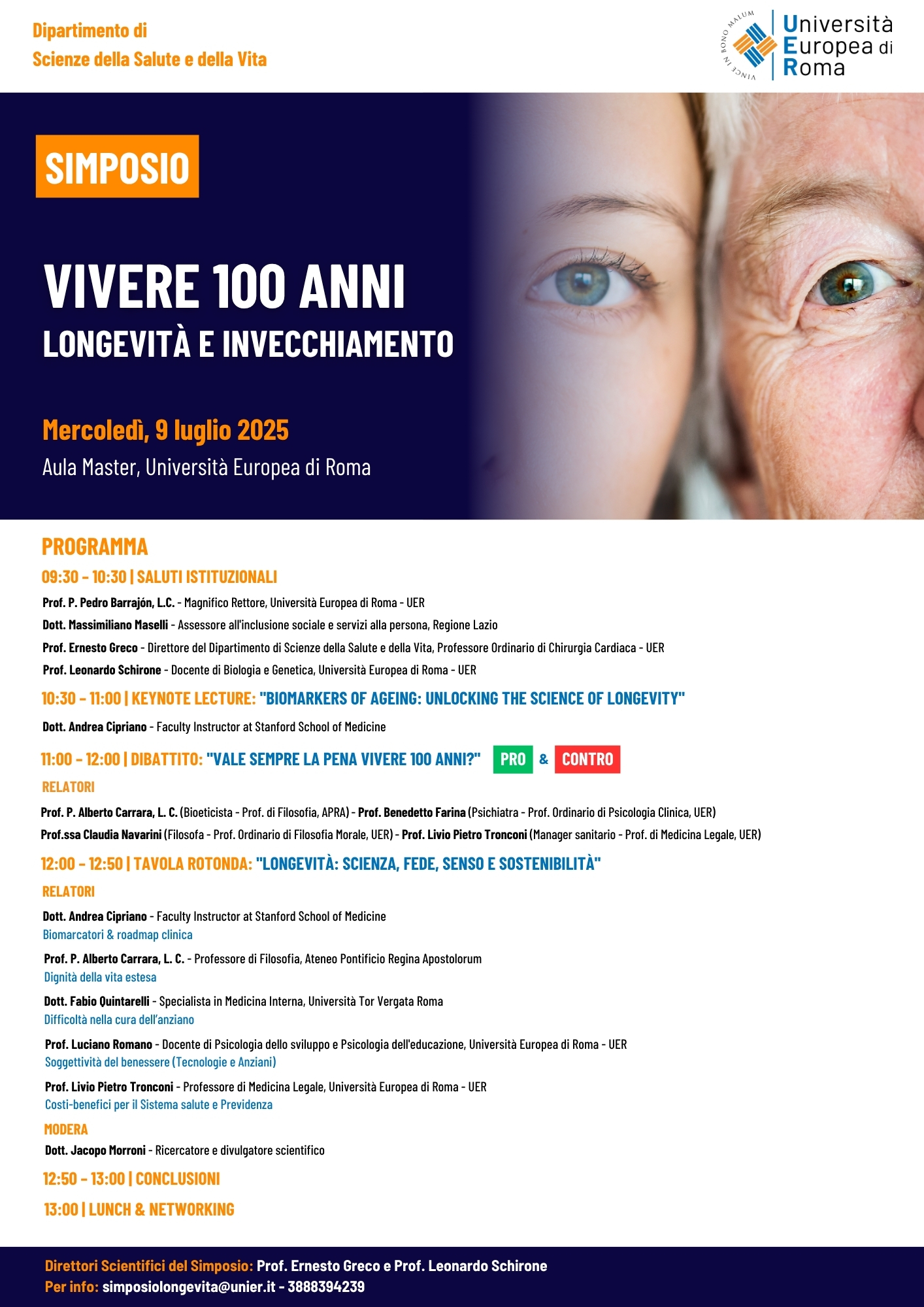 Dipartimento di
Scienze della Salute e della Vita

VINCE IN BONO MALUM

Università Europea di Roma

SIMPOSIO

VIVERE 100 ANNI
LONGEVITÀ E INVECCHIAMENTO

Mercoledì, 9 luglio 2025
Aula Master, Università Europea di Roma

PROGRAMMA

09:30 - 10:30 | SALUTI ISTITUZIONALI

Prof. P. Pedro Barrajón, L.C. - Magnifico Rettore, Università Europea di Roma - UER

Dott. Massimiliano Maselli - Assessore all'inclusione sociale e servizi alla persona, Regione Lazio

Prof. Ernesto Greco - Direttore del Dipartimento di Scienze della Salute e della Vita, Professore Ordinario di Chirurgia Cardiaca - UER

Prof. Leonardo Schirone - Docente di Biologia e Genetica, Università Europea di Roma - UER

10:30 - 11:00 | KEYNOTE LECTURE: "BIOMARKERS OF AGEING: UNLOCKING THE SCIENCE OF LONGEVITY"

Dott. Andrea Cipriano - Faculty Instructor at Stanford School of Medicine

11:00 - 12:00 | DIBATTITO: "VALE SEMPRE LA PENA VIVERE 100 ANNI?" PRO & CONTRO

RELATORI

Prof. P. Alberto Carrara, L. C. (Bioeticista - Prof. di Filosofia, APRA) - Prof. Benedetto Farina (Psichiatra - Prof. Ordinario di Psicologia Clinica, UER)

Prof.ssa Claudia Navarini (Filosofa - Prof. Ordinario di Filosofia Morale, UER) - Prof. Livio Pietro Tronconi (Manager sanitario - Prof. di Medicina Legale, UER)

12:00 - 12:50 | TAVOLA ROTONDA: "LONGEVITÀ: SCIENZA, FEDE, SENSO E SOSTENIBILITÀ"

RELATORI

Dott. Andrea Cipriano - Faculty Instructor at Stanford School of Medicine
Biomarcatori & roadmap clinica

Prof. P. Alberto Carrara, L. C. - Professore di Filosofia, Ateneo Pontificio Regina Apostolorum
Dignità della vita estesa

Dott. Fabio Quintarelli - Specialista in Medicina Interna, Università Tor Vergata Roma
Difficoltà nella cura dell'anziano

Prof. Luciano Romano - Docente di Psicologia dello sviluppo e Psicologia dell'educazione, Università Europea di Roma - UER
Soggettività del benessere (Tecnologie e Anziani)

Prof. Livio Pietro Tronconi - Professore di Medicina Legale, Università Europea di Roma - UER
Costi-benefici per il Sistema salute e Previdenza

MODERA

Dott. Jacopo Morroni - Ricercatore e divulgatore scientifico

12:50 - 13:00 | CONCLUSIONI

13:00 | LUNCH & NETWORKING

Direttori Scientifici del Simposio: Prof. Ernesto Greco e Prof. Leonardo Schirone
Per info: simposiolongevita@unier.it - 3888394239